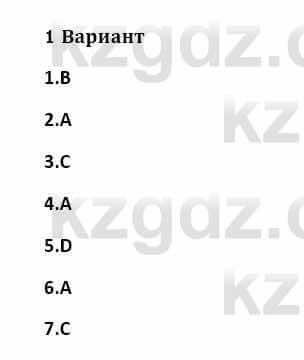 1 Вариант

1.B

2.A

3.C

4.A

5.D

6.A

7.C

kzgdz.c

kz

kzgdz.c

kz